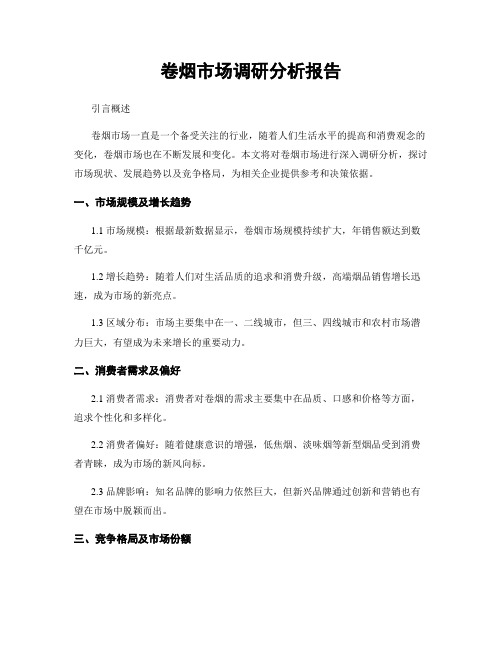 卷烟市场调研分析报告

引言概述

卷烟市场一直是一个备受关注的行业，随着人们生活水平的提高和消费观念的变化，卷烟市场也在不断发展和变化。本文将对卷烟市场进行深入调研分析，探讨市场现状、发展趋势以及竞争格局，为相关企业提供参考和决策依据。

一、市场规模及增长趋势

1.1 市场规模：根据最新数据显示，卷烟市场规模持续扩大，年销售额达到数千亿元。

1.2 增长趋势：随着人们对生活品质的追求和消费升级，高端烟品销售增长迅速，成为市场的新亮点。

1.3 区域分布：市场主要集中在一、二线城市，但三、四线城市和农村市场潜力巨大，有望成为未来增长的重要动力。

二、消费者需求及偏好

2.1 消费者需求：消费者对卷烟的需求主要集中在品质、口感和价格等方面，追求个性化和多样化。

2.2 消费者偏好：随着健康意识的增强，低焦烟、淡味烟等新型烟品受到消费者青睐，成为市场的新风向标。

2.3 品牌影响：知名品牌的影响力依然巨大，但新兴品牌通过创新和营销也有望在市场中脱颖而出。

三、竞争格局及市场份额